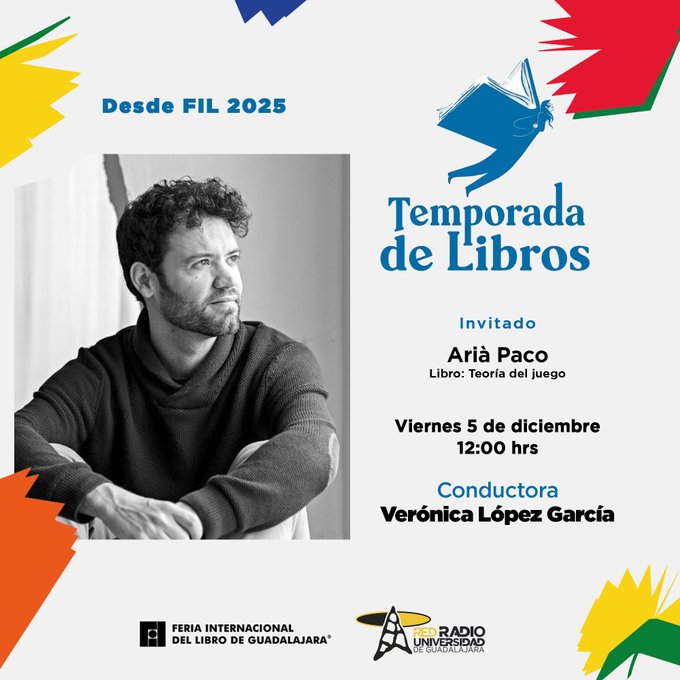 Desde FIL 2025

Temporada de Libros

Invitado

Arià Paco
Libro: Teoría del juego

Viernes 5 de diciembre
12:00 hrs

Conductora
Verónica López García

FERIA INTERNACIONAL DEL LIBRO DE GUADALAJARA®

RED RADIO UNIVERSIDAD DE GUADALAJARA